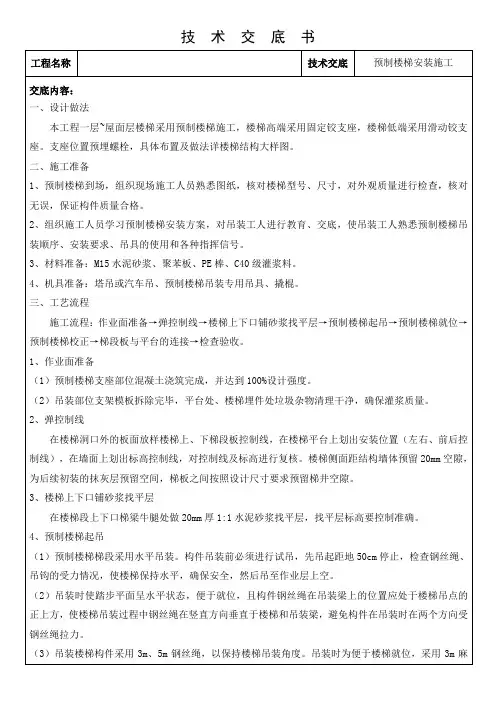 技 术 交 底 书

| 工程名称 |  | 技术交底 | 预制楼梯安装施工 |
|---|---|---|---|

交底内容：

一、设计做法

本工程一层~屋面层楼梯采用预制楼梯施工，楼梯高端采用固定铰支座，楼梯低端采用滑动铰支座。支座位置预埋螺栓，具体布置及做法详楼梯结构大样图。

二、施工准备

1、预制楼梯到场，组织现场施工人员熟悉图纸，核对楼梯型号、尺寸，对外观质量进行检查，核对无误，保证构件质量合格。

2、组织施工人员学习预制楼梯安装方案，对吊装工人进行教育、交底，使吊装工人熟悉预制楼梯吊装顺序、安装要求、吊具的使用和各种指挥信号。

3、材料准备：M15 水泥砂浆、聚苯板、PE 棒、C40 级灌浆料。

4、机具准备：塔吊或汽车吊、预制楼梯吊装专用吊具、撬棍。

三、工艺流程

施工流程：作业面准备→弹控制线→楼梯上下口铺砂浆找平层→预制楼梯起吊→预制楼梯就位→预制楼梯校正→梯段板与平台的连接→检查验收。

1、作业面准备

（1）预制楼梯支座部位混凝土浇筑完成，并达到 100%设计强度。

（2）吊装部位支架模板拆除完毕，平台处、楼梯埋件处垃圾杂物清理干净，确保灌浆质量。

2、弹控制线

在楼梯洞口外的板面放样楼梯上、下梯段板控制线，在楼梯平台上划出安装位置（左右、前后控制线），在墙面上划出标高控制线，对控制线及标高进行复核。楼梯侧面距结构墙体预留 20mm 空隙，为后续初装的抹灰层预留空间，梯板之间按照设计尺寸要求预留梯井空隙。

3、楼梯上下口铺砂浆找平层

在楼梯段上下口梯梁牛腿处做 20mm 厚 1:1 水泥砂浆找平层，找平层标高要控制准确。

4、预制楼梯起吊

（1）预制楼梯梯段采用水平吊装。构件吊装前必须进行试吊，先吊起距地 50cm 停止，检查钢丝绳、吊钩的受力情况，使楼梯保持水平，确保安全，然后吊至作业层上空。

（2）吊装时使踏步平面呈水平状态，便于就位，且构件钢丝绳在吊装梁上的位置应处于楼梯吊点的正上方，使楼梯吊装过程中钢丝绳在竖直方向垂直于楼梯和吊装梁，避免构件在吊装时在两个方向受钢丝绳拉力。

（3）吊装楼梯构件采用 3m、5m 钢丝绳，以保持楼梯吊装角度。吊装时为便于楼梯就位，采用 3m 麻